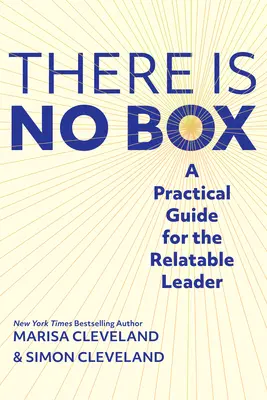 THERE IS NO BOX

A Practical Guide for the Relatable Leader

New York Times Bestselling Author
MARISA CLEVELAND
& SIMON CLEVELAND